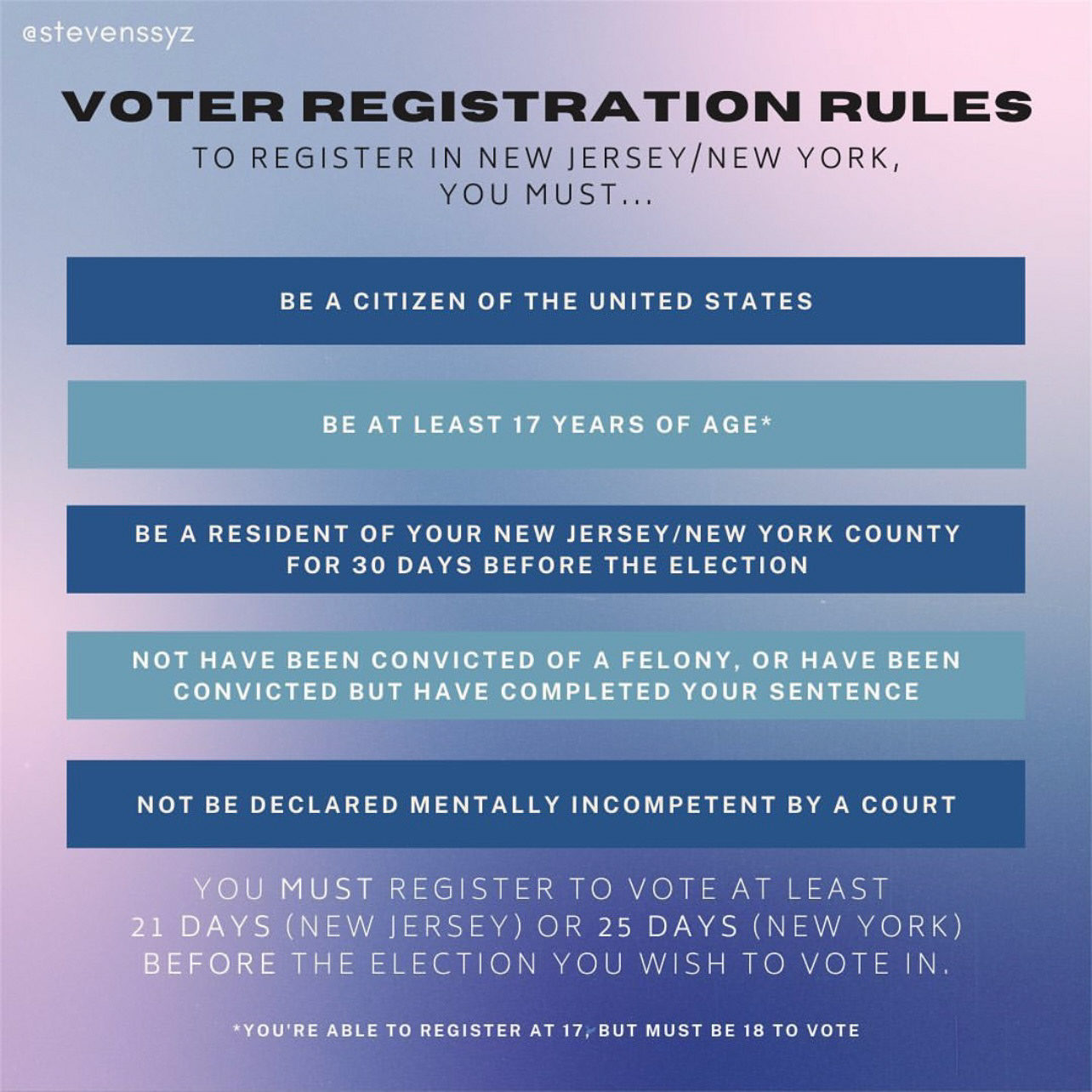 @stevenssyz

VOTER REGISTRATION RULES

TO REGISTER IN NEW JERSEY/NEW YORK, YOU MUST...

BE A CITIZEN OF THE UNITED STATES

BE AT LEAST 17 YEARS OF AGE*

BE A RESIDENT OF YOUR NEW JERSEY/NEW YORK COUNTY FOR 30 DAYS BEFORE THE ELECTION

NOT HAVE BEEN CONVICTED OF A FELONY, OR HAVE BEEN CONVICTED BUT HAVE COMPLETED YOUR SENTENCE

NOT BE DECLARED MENTALLY INCOMPETENT BY A COURT

YOU MUST REGISTER TO VOTE AT LEAST 21 DAYS (NEW JERSEY) OR 25 DAYS (NEW YORK) BEFORE THE ELECTION YOU WISH TO VOTE IN.

*YOU'RE ABLE TO REGISTER AT 17, BUT MUST BE 18 TO VOTE